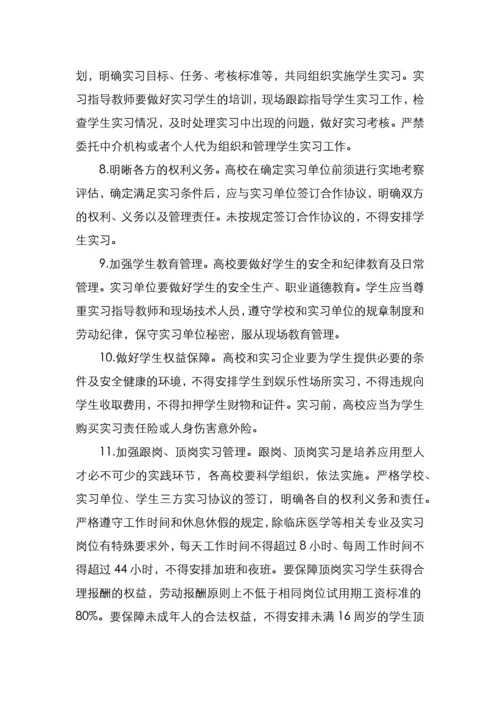 划，明确实习目标、任务、考核标准等，共同组织实施学生实习。实习指导教师要做好实习学生的培训，现场跟踪指导学生实习工作，检查学生实习情况，及时处理实习中出现的问题，做好实习考核。严禁委托中介机构或者个人代为组织和管理学生实习工作。

8.明晰各方的权利义务。高校在确定实习单位前须进行实地考察评估，确定满足实习条件后，应与实习单位签订合作协议，明确双方的权利、义务以及管理责任。未按规定签订合作协议的，不得安排学生实习。

9.加强学生教育管理。高校要做好学生的安全和纪律教育及日常管理。实习单位要做好学生的安全生产、职业道德教育。学生应当尊重实习指导教师和现场技术人员，遵守学校和实习单位的规章制度和劳动纪律，保守实习单位秘密，服从现场教育管理。

10.做好学生权益保障。高校和实习企业要为学生提供必要的条件及安全健康的环境，不得安排学生到娱乐性场所实习，不得违规向学生收取费用，不得扣押学生财物和证件。实习前，高校应当为学生购买实习责任险或人身伤害意外险。

11.加强跟岗、顶岗实习管理。跟岗、顶岗实习是培养应用型人才必不可少的实践环节，各高校要科学组织，依法实施。严格学校、实习单位、学生三方实习协议的签订，明确各自的权利义务和责任。严格遵守工作时间和休息休假的规定，除临床医学等相关专业及实习岗位有特殊要求外，每天工作时间不得超过 8 小时、每周工作时间不得超过 44 小时，不得安排加班和夜班。要保障顶岗实习学生获得合理报酬的权益，劳动报酬原则上不低于相同岗位试用期工资标准的 80%。要保障未成年人的合法权益，不得安排未满 16 周岁的学生顶